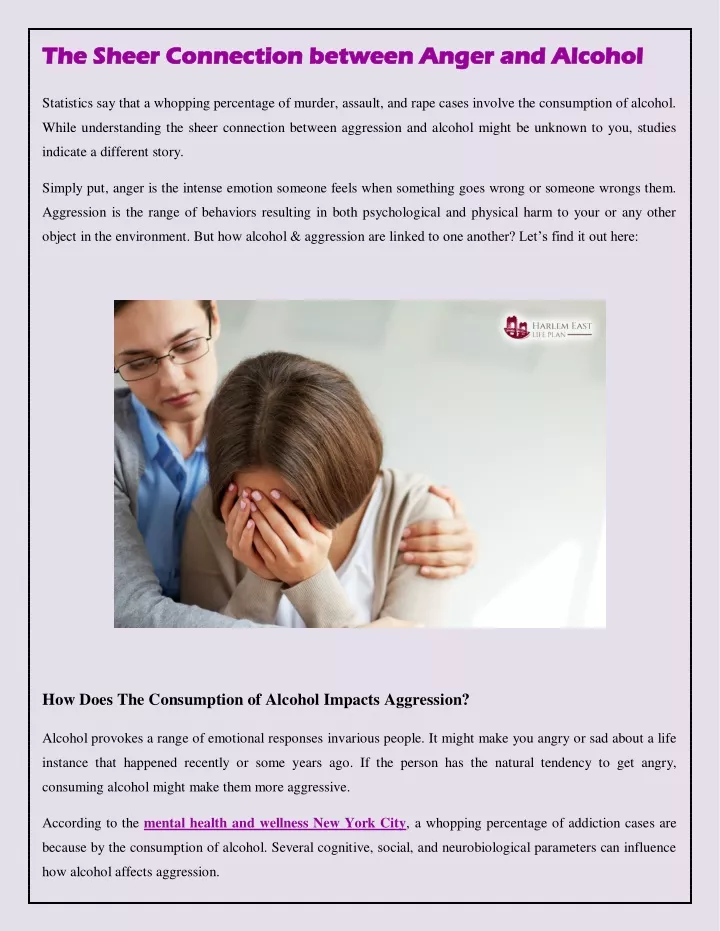 The Sheer Connection between Anger and Alcohol

Statistics say that a whopping percentage of murder, assault, and rape cases involve the consumption of alcohol. While understanding the sheer connection between aggression and alcohol might be unknown to you, studies indicate a different story.

Simply put, anger is the intense emotion someone feels when something goes wrong or someone wrongs them. Aggression is the range of behaviors resulting in both psychological and physical harm to your or any other object in the environment. But how alcohol & aggression are linked to one another? Let's find it out here:

HARLEM EAST LIFE PLAN

How Does The Consumption of Alcohol Impacts Aggression?

Alcohol provokes a range of emotional responses invarious people. It might make you angry or sad about a life instance that happened recently or some years ago. If the person has the natural tendency to get angry, consuming alcohol might make them more aggressive.

According to the mental health and wellness New York City, a whopping percentage of addiction cases are because by the consumption of alcohol. Several cognitive, social, and neurobiological parameters can influence how alcohol affects aggression.